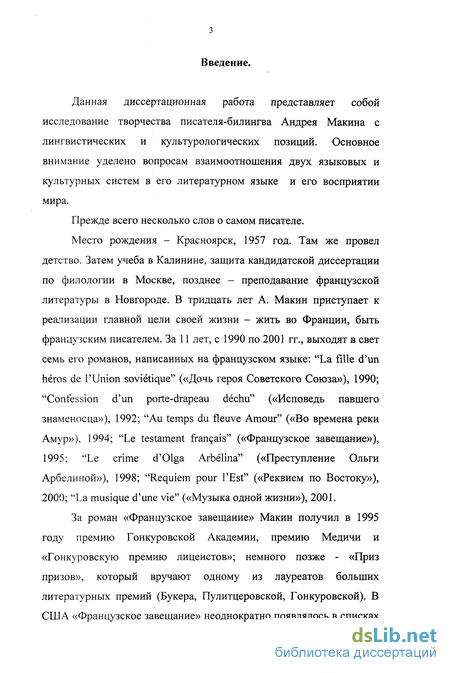 3

Введение.

Данная диссертационная работа представляет собой исследование творчества писателя-билингва Андрея Макина с лингвистических и культурологических позиций. Основное внимание уделено вопросам взаимоотношения двух языковых и культурных систем в его литературном языке и его восприятии мира.

Прежде всего несколько слов о самом писателе.

Место рождения – Красноярск, 1957 год. Там же провел детство. Затем учеба в Калинине, защита кандидатской диссертации по филологии в Москве, позднее – преподавание французской литературы в Новгороде. В тридцать лет А. Макин приступает к реализации главной цели своей жизни – жить во Франции, быть французским писателем. За 11 лет, с 1990 по 2001 гг., выходят в свет семь его романов, написанных на французском языке: "La fille d'un héros de l'Union soviétique" («Дочь героя Советского Союза»), 1990; "Confession d'un porte-drapeau déchu" («Исповедь павшего знаменосца»), 1992; "Au temps du fleuve Amour" («Во времена реки Амур»), 1994; "Le testament français" («Французское завещание»), 1995; "Le crime d'Olga Arbélina" («Преступление Ольги Арбелиной»), 1998; "Requiem pour l'Est" («Реквием по Востоку»), 2000; "La musique d'une vie" («Музыка одной жизни»), 2001.

За роман «Французское завещание» Макин получил в 1995 году премию Гонкуровской Академии, премию Медичи и «Гонкуровскую премию лицеистов»; немного позже - «Приз призов», который вручают одному из лауреатов больших литературных премий (Букера, Пулитцеровской, Гонкуровской). В США «Французское завещание» неоднократно появлялось в списках

dsLib.net
библиотека диссертаций